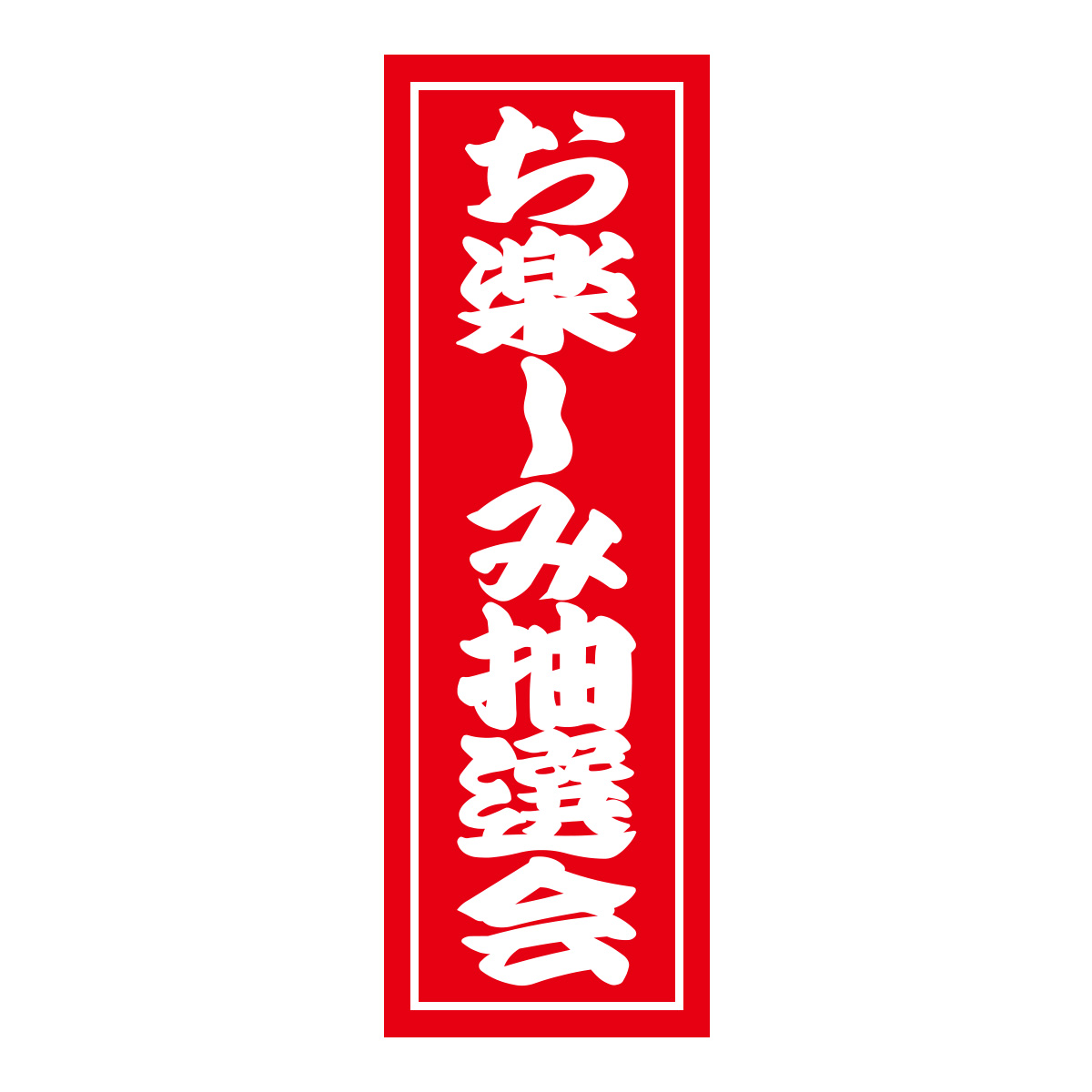 お楽しみ抽選会